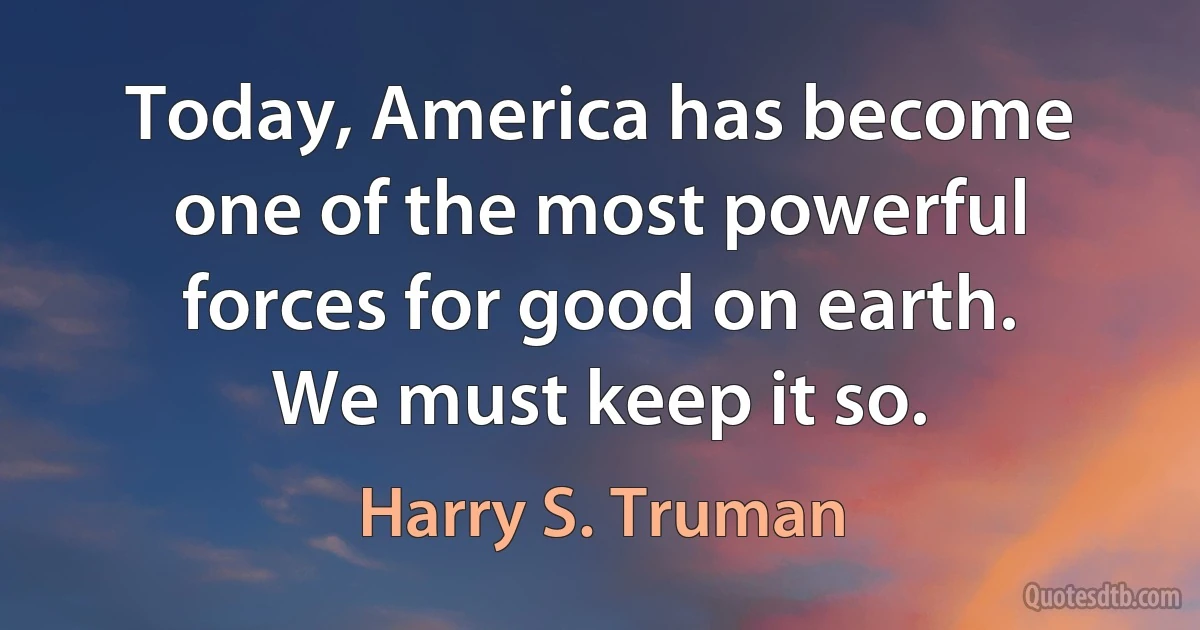 Today, America has become one of the most powerful forces for good on earth. We must keep it so.

Harry S. Truman

Quotesdtb.com